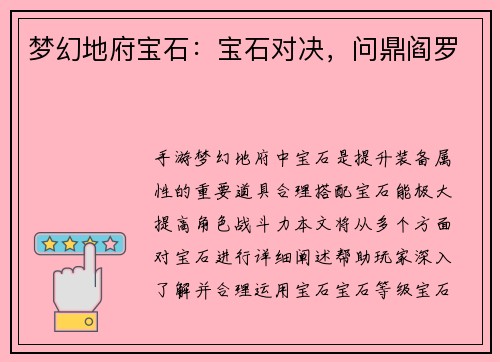 梦幻地府宝石：宝石对决，问鼎阎罗

手游梦幻地府中宝石是提升装备属性的重要道具合理搭配宝石能极大提高角色战斗力本文将从多个方面对宝石进行详细阐述帮助玩家深入了解并合理运用宝石宝石等级宝石